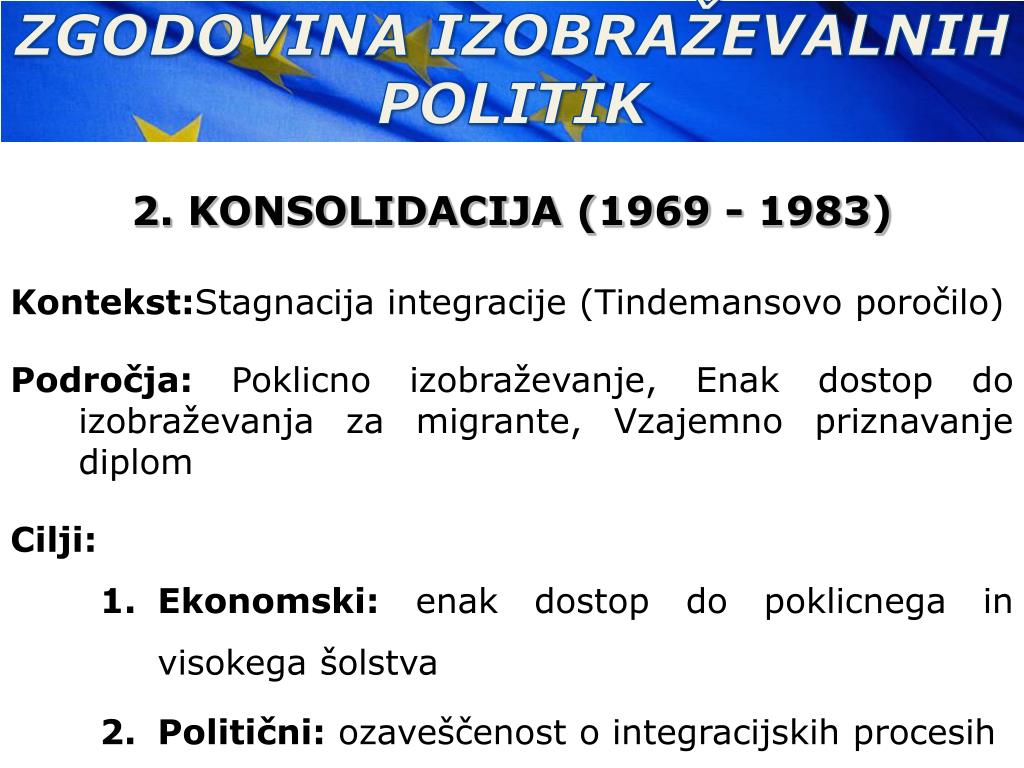 ZGODOVINA IZOBRAŽEVALNIH POLITIK

2. KONSOLIDACIJA (1969 - 1983)

Kontekst:Stagnacija integracije (Tindemansovo poročilo)

Področja: Poklicno izobraževanje, Enak dostop do izobraževanja za migrante, Vzajemno priznavanje diplom

Cilji:

1. Ekonomski: enak dostop do poklicnega in visokega šolstva

2. Politični: ozaveščenost o integracijskih procesih